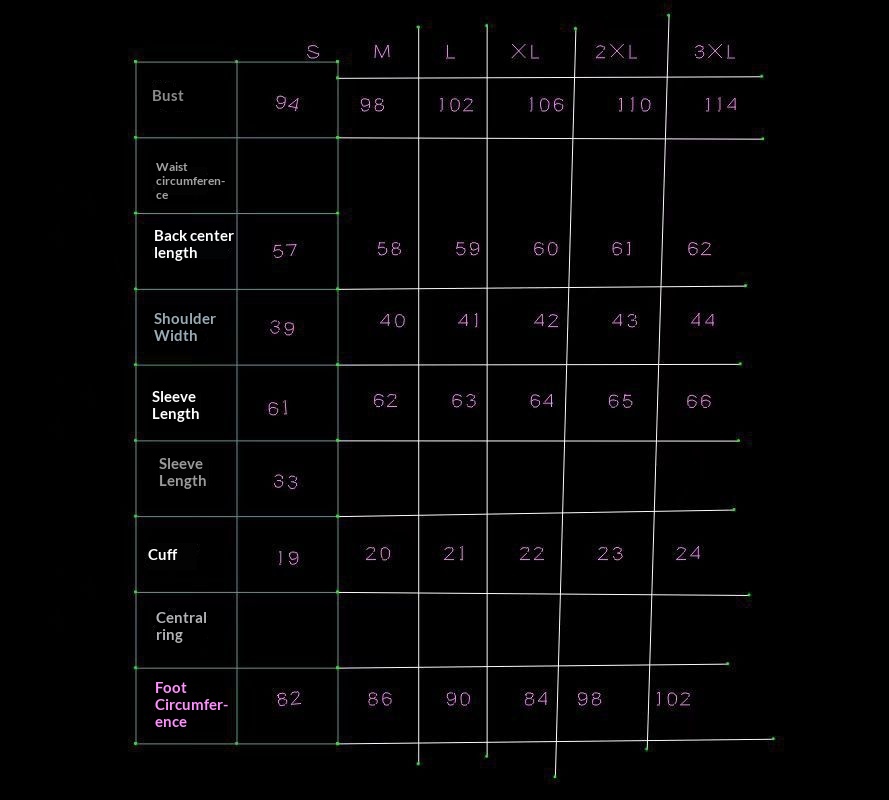 |  | S | M | L | XL | 2XL | 3XL |
|---|---|---|---|---|---|---|
| Bust | 94 | 98 | 102 | 106 | 110 | 114 |
| Waist circumference |  |  |  |  |  |  |
| Back center length | 57 | 58 | 59 | 60 | 61 | 62 |
| Shoulder Width | 39 | 40 | 41 | 42 | 43 | 44 |
| Sleeve Length | 61 | 62 | 63 | 64 | 65 | 66 |
| Sleeve Length | 33 |  |  |  |  |  |
| Cuff | 19 | 20 | 21 | 22 | 23 | 24 |
| Central ring |  |  |  |  |  |  |
| Foot Circumference | 82 | 86 | 90 | 84 | 98 | 102 |